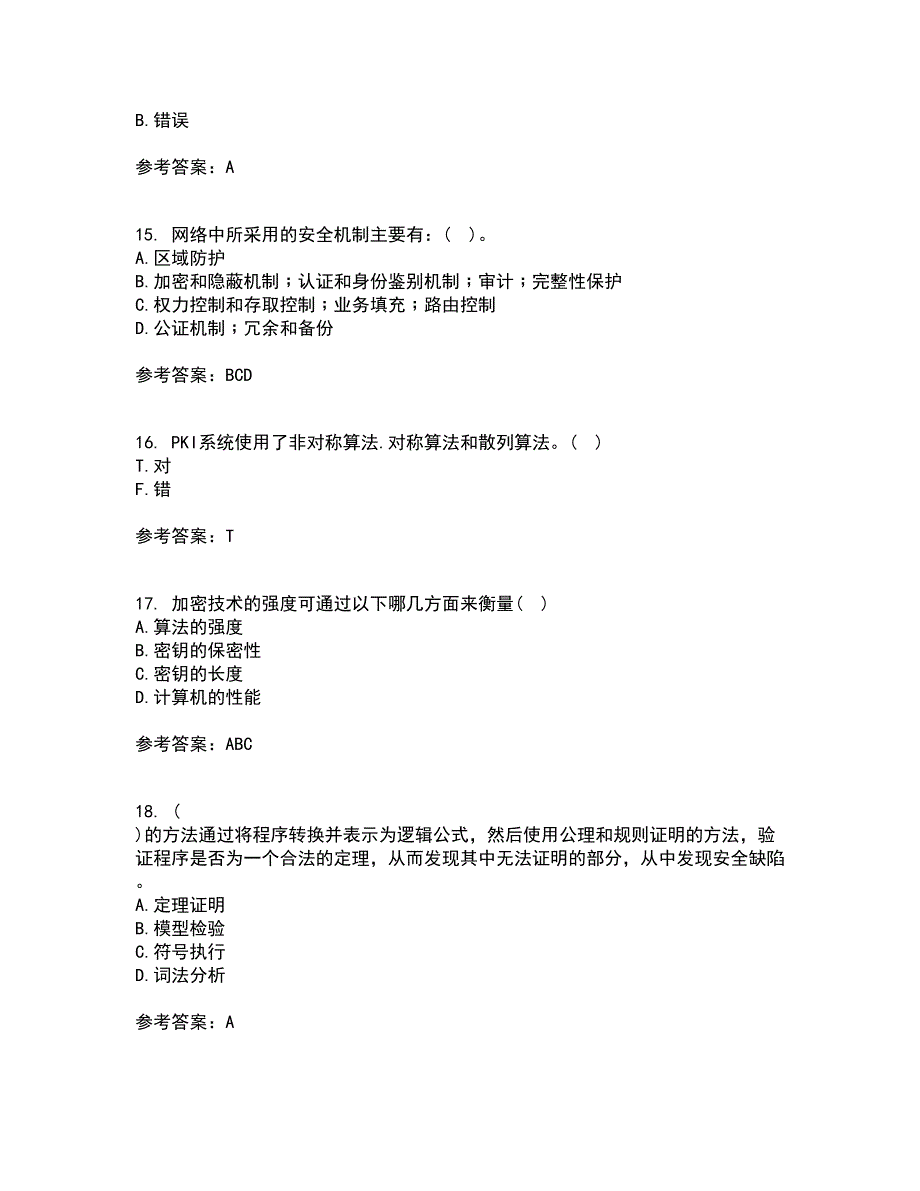 B.错误

参考答案：A

15. 网络中所采用的安全机制主要有：( )。
A.区域防护
B.加密和隐蔽机制；认证和身份鉴别机制；审计；完整性保护
C.权力控制和存取控制；业务填充；路由控制
D.公证机制；冗余和备份

参考答案：BCD

16. PKI系统使用了非对称算法.对称算法和散列算法。( )
T.对
F.错

参考答案：T

17. 加密技术的强度可通过以下哪几方面来衡量( )
A.算法的强度
B.密钥的保密性
C.密钥的长度
D.计算机的性能

参考答案：ABC

18. (
)的方法通过将程序转换并表示为逻辑公式，然后使用公理和规则证明的方法，验证程序是否为一个合法的定理，从而发现其中无法证明的部分，从中发现安全缺陷。
A.定理证明
B.模型检验
C.符号执行
D.词法分析

参考答案：A